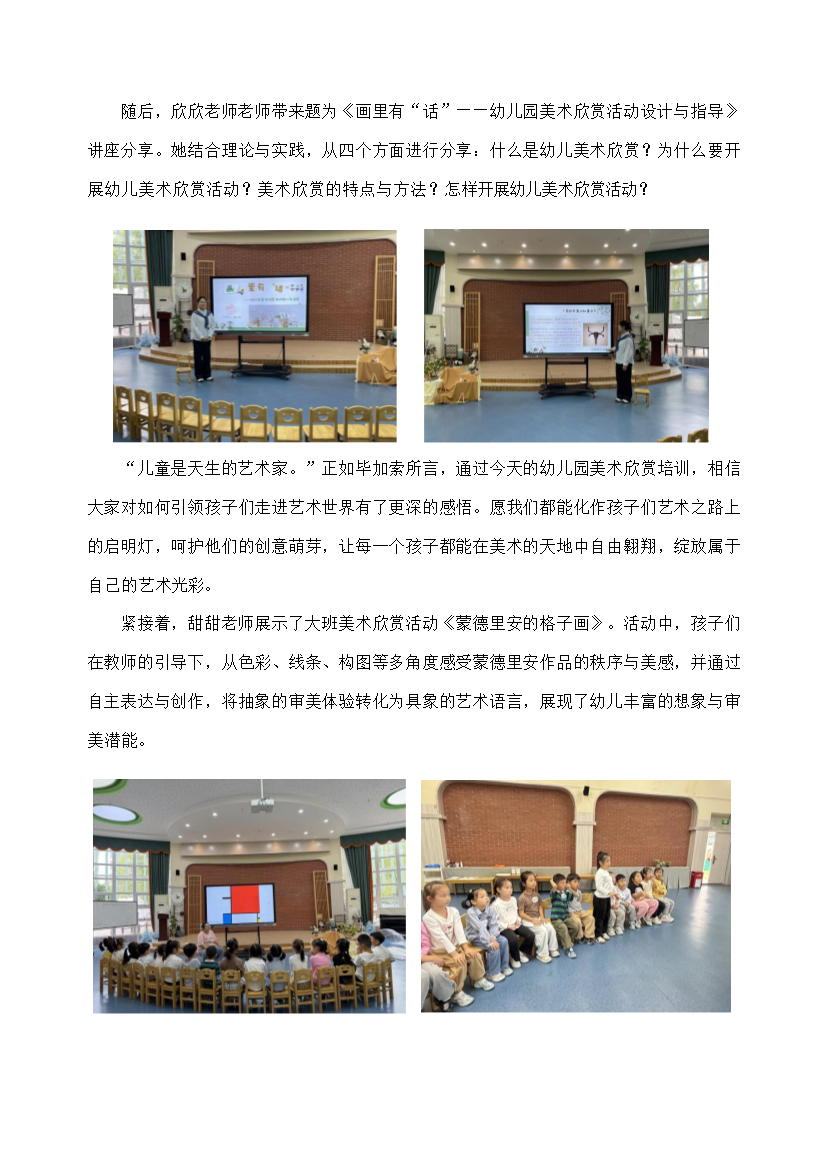 随后，欣欣老师老师带来题为《画里有“话”——幼儿园美术欣赏活动设计与指导》讲座分享。她结合理论与实践，从四个方面进行分享：什么是幼儿美术欣赏？为什么要开展幼儿美术欣赏活动？美术欣赏的特点与方法？怎样开展幼儿美术欣赏活动？

“儿童是天生的艺术家。”正如毕加索所言，通过今天的幼儿园美术欣赏培训，相信大家对如何引领孩子们走进艺术世界有了更深的感悟。愿我们都能化作孩子们艺术之路上的启明灯，呵护他们的创意萌芽，让每一个孩子都能在美术的天地中自由翱翔，绽放属于自己的艺术光彩。

紧接着，甜甜老师展示了大班美术欣赏活动《蒙德里安的格子画》。活动中，孩子们在教师的引导下，从色彩、线条、构图等多角度感受蒙德里安作品的秩序与美感，并通过自主表达与创作，将抽象的审美体验转化为具象的艺术语言，展现了幼儿丰富的想象与审美潜能。